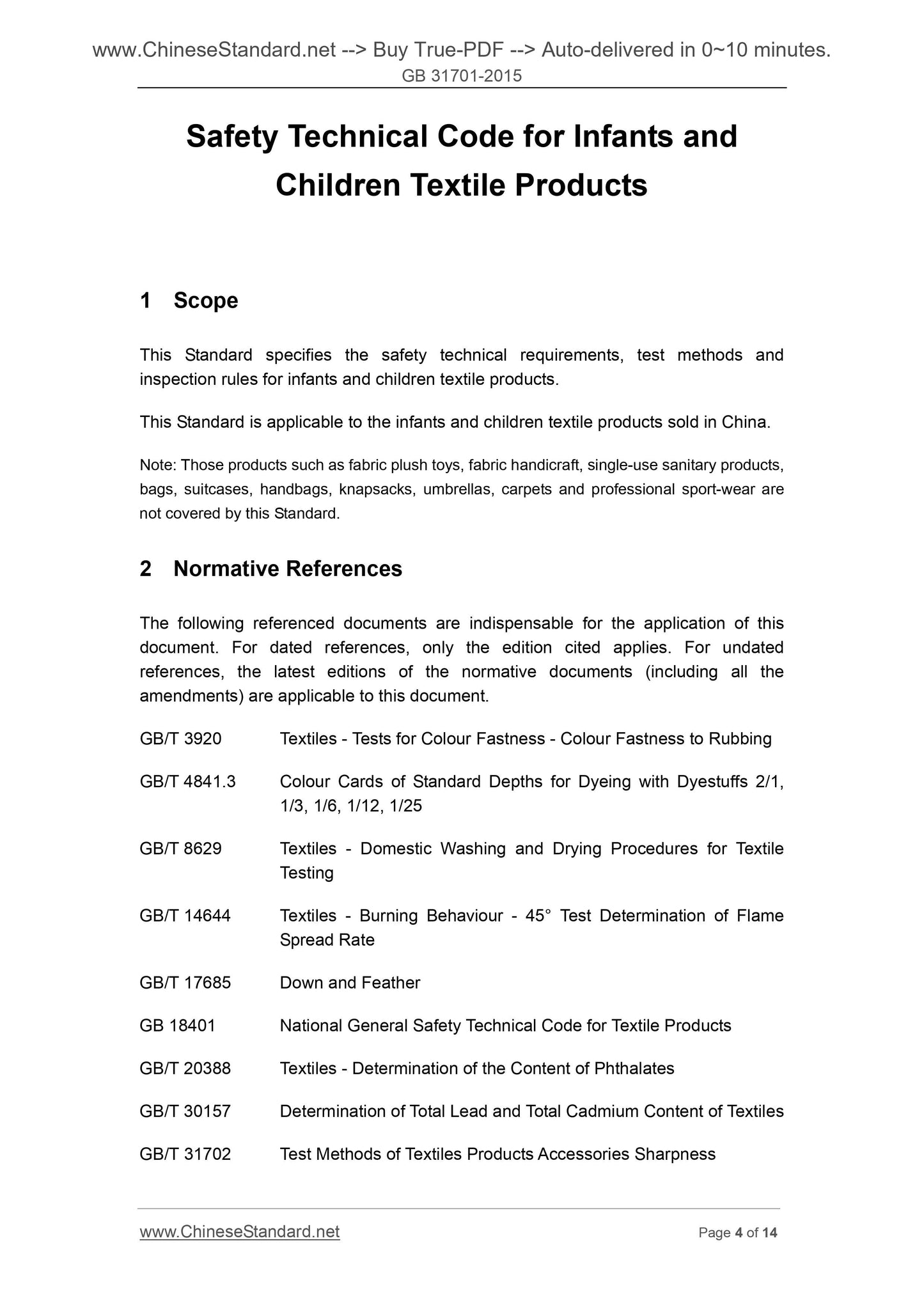 www.ChineseStandard.net --> Buy True-PDF --> Auto-delivered in 0~10 minutes.
GB 31701-2015

Safety Technical Code for Infants and Children Textile Products

1 Scope

This Standard specifies the safety technical requirements, test methods and inspection rules for infants and children textile products.

This Standard is applicable to the infants and children textile products sold in China.

Note: Those products such as fabric plush toys, fabric handicraft, single-use sanitary products, bags, suitcases, handbags, knapsacks, umbrellas, carpets and professional sport-wear are not covered by this Standard.

2 Normative References

The following referenced documents are indispensable for the application of this document. For dated references, only the edition cited applies. For undated references, the latest editions of the normative documents (including all the amendments) are applicable to this document.

GB/T 3920 Textiles - Tests for Colour Fastness - Colour Fastness to Rubbing

GB/T 4841.3 Colour Cards of Standard Depths for Dyeing with Dyestuffs 2/1, 1/3, 1/6, 1/12, 1/25

GB/T 8629 Textiles - Domestic Washing and Drying Procedures for Textile Testing

GB/T 14644 Textiles - Burning Behaviour - 45° Test Determination of Flame Spread Rate

GB/T 17685 Down and Feather

GB 18401 National General Safety Technical Code for Textile Products

GB/T 20388 Textiles - Determination of the Content of Phthalates

GB/T 30157 Determination of Total Lead and Total Cadmium Content of Textiles

GB/T 31702 Test Methods of Textiles Products Accessories Sharpness

www.ChineseStandard.net Page 4 of 14